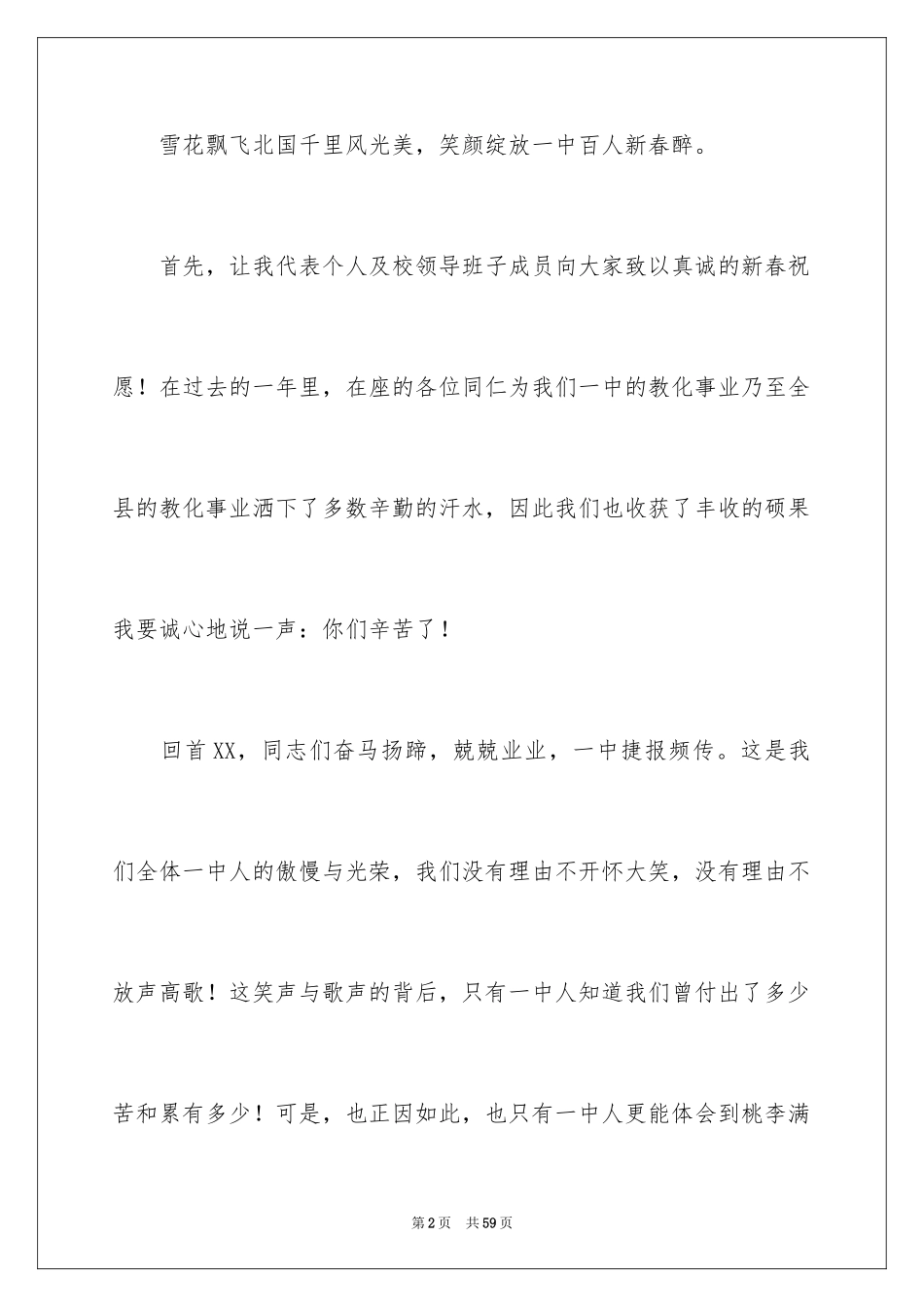 雪花飘飞北国千里风光美，笑颜绽放一中百人新春醉。

首先，让我代表个人及校领导班子成员向大家致以真诚的新春祝愿！在过去的一年里，在座的各位同仁为我们一中的教化事业乃至全县的教化事业洒下了多数辛勤的汗水，因此我们也收获了丰收的硕果我要诚心地说一声：你们辛苦了！

回首XX，同志们奋马扬蹄，兢兢业业，一中捷报频传。这是我们全体一中人的傲慢与光荣，我们没有理由不开怀大笑，没有理由不放声高歌！这笑声与歌声的背后，只有一中人知道我们曾付出了多少苦和累有多少！可是，也正因如此，也只有一中人更能体会到桃李满

第2页 共59页